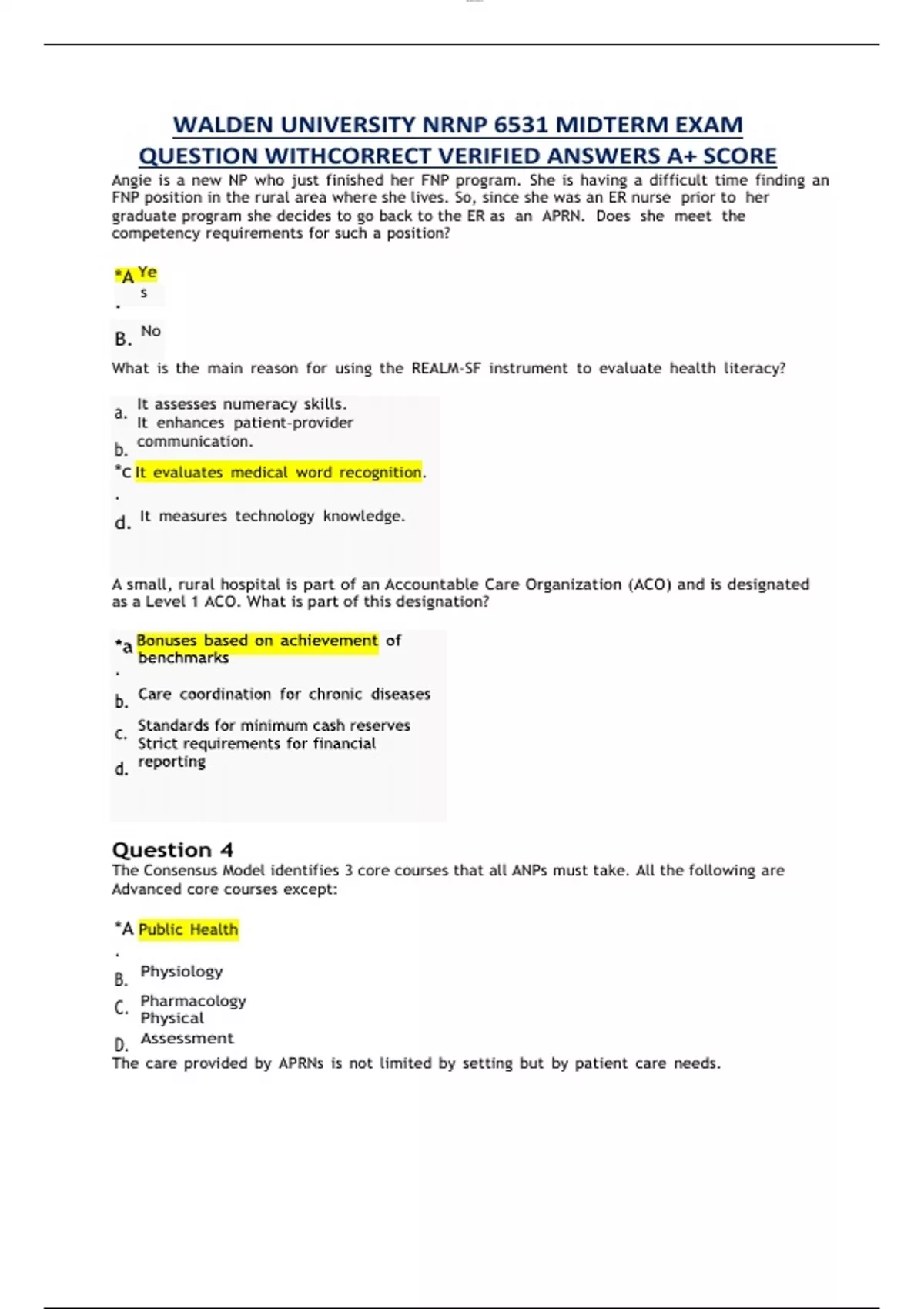 WALDEN UNIVERSITY NRNP 6531 MIDTERM EXAM QUESTION WITHCORRECT VERIFIED ANSWERS A+ SCORE

Angie is a new NP who just finished her FNP program. She is having a difficult time finding an FNP position in the rural area where she lives. So, since she was an ER nurse prior to her graduate program she decides to go back to the ER as an APRN. Does she meet the competency requirements for such a position?

*A. Yes

B. No

What is the main reason for using the REALM-SF instrument to evaluate health literacy?

a. It assesses numeracy skills.
b. It enhances patient-provider communication.
*c. It evaluates medical word recognition.
d. It measures technology knowledge.

A small, rural hospital is part of an Accountable Care Organization (ACO) and is designated as a Level 1 ACO. What is part of this designation?

*a. Bonuses based on achievement of benchmarks
b. Care coordination for chronic diseases
c. Standards for minimum cash reserves
d. Strict requirements for financial reporting

Question 4
The Consensus Model identifies 3 core courses that all ANPs must take. All the following are Advanced core courses except:

*A. Public Health
B. Physiology
C. Pharmacology
D. Physical Assessment

The care provided by APRNs is not limited by setting but by patient care needs.